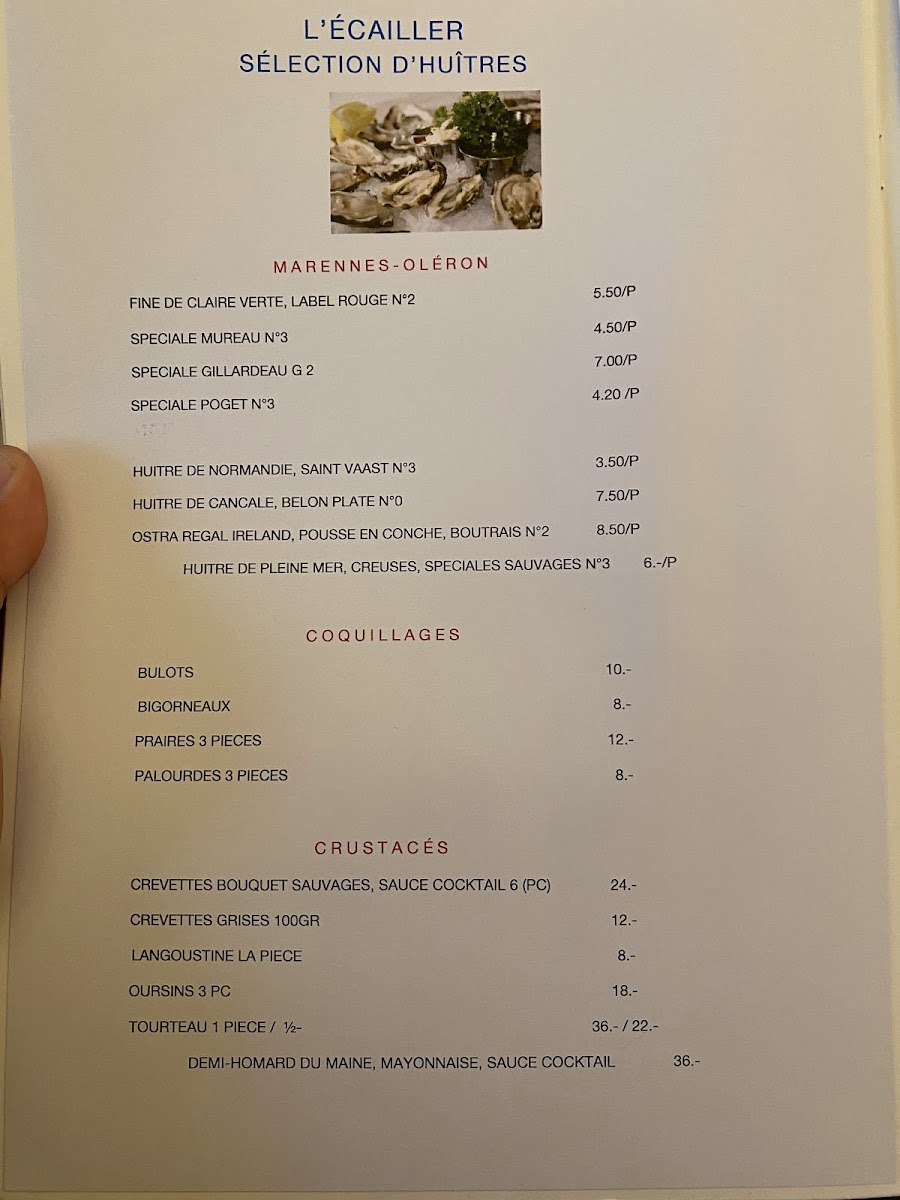 L'ÉCAILLER
SÉLECTION D'HUÎTRES

MARENNES-OLÉRON

FINE DE CLAIRE VERTE, LABEL ROUGE N°2 5.50/P

SPECIALE MUREAU N°3 4.50/P

SPECIALE GILLARDEAU G 2 7.00/P

SPECIALE POGET N°3 4.20 /P

HUITRE DE NORMANDIE, SAINT VAAST N°3 3.50/P

HUITRE DE CANCALE, BELON PLATE N°0 7.50/P

OSTRA REGAL IRELAND, POUSSE EN CONCHE, BOUTRAIS N°2 8.50/P

HUITRE DE PLEINE MER, CREUSES, SPECIALES SAUVAGES N°3 6.-/P

COQUILLAGES

BULOTS 10.-

BIGORNEAUX 8.-

PRAIRES 3 PIECES 12.-

PALOURDES 3 PIECES 8.-

CRUSTACÉS

CREVETTES BOUQUET SAUVAGES, SAUCE COCKTAIL 6 (PC) 24.-

CREVETTES GRISES 100GR 12.-

LANGOUSTINE LA PIECE 8.-

OURSINS 3 PC 18.-

TOURTEAU 1 PIECE / ½- 36.- / 22.-

DEMI-HOMARD DU MAINE, MAYONNAISE, SAUCE COCKTAIL 36.-